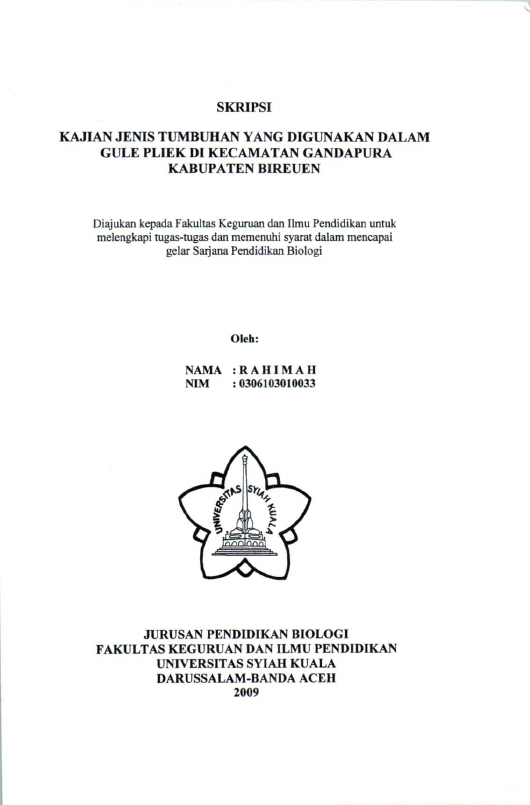 SKRIPSI

KAJIAN JENIS TUMBUHAN YANG DIGUNAKAN DALAM GULE PLIEK DI KECAMATAN GANDAPURA KABUPATEN BIREUEN

Diajukan kepada Fakultas Keguruan dan Ilmu Pendidikan untuk melengkapi tugas-tugas dan memenuhi syarat dalam mencapai gelar Sarjana Pendidikan Biologi

Oleh:

NAMA : R A H I M A H
NIM : 0306103010033

UNIVERSITAS SYIAH KUALA

JURUSAN PENDIDIKAN BIOLOGI
FAKULTAS KEGURUAN DAN ILMU PENDIDIKAN
UNIVERSITAS SYIAH KUALA
DARUSSALAM-BANDA ACEH
2009